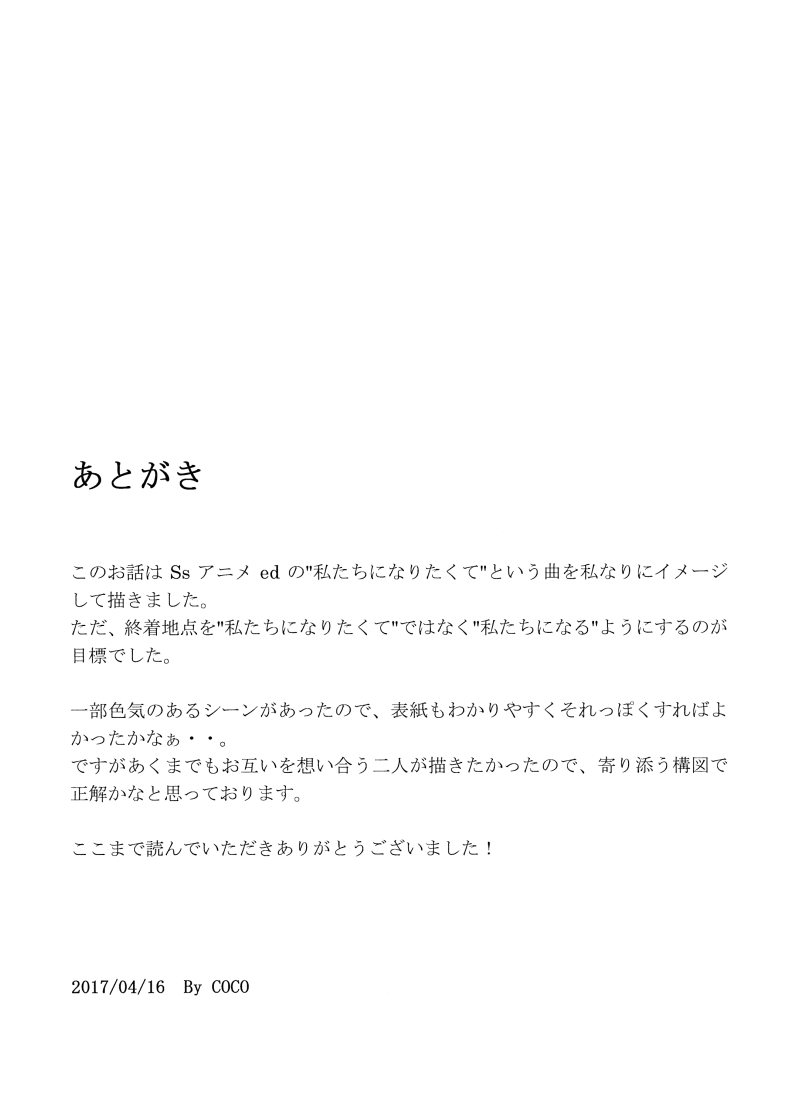 あとがき

このお話はSsアニメedの"私たちになりたくて"という曲を私なりにイメージして描きました。
ただ、終着地点を"私たちになりたくて"ではなく"私たちになる"ようにするのが目標でした。

一部色気のあるシーンがあったので、表紙もわかりやすくそれっぽくすればよかったかなぁ・・。
ですがあくまでもお互いを想い合う二人が描きたかったので、寄り添う構図で正解かなと思っております。

ここまで読んでいただきありがとうございました！

2017/04/16 By COCO